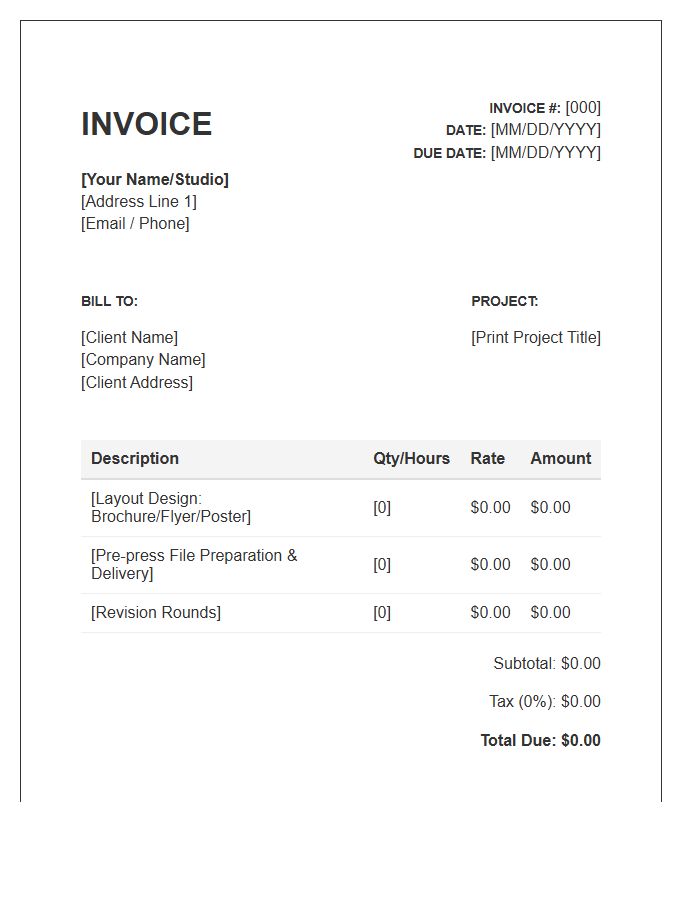 INVOICE

INVOICE #: [000]
DATE: [MM/DD/YYYY]
DUE DATE: [MM/DD/YYYY]

[Your Name/Studio]
[Address Line 1]
[Email / Phone]

BILL TO:

[Client Name]
[Company Name]
[Client Address]

PROJECT:

[Print Project Title]

| Description | Qty/Hours | Rate | Amount |
|---|---|---|---|
| [Layout Design: Brochure/Flyer/Poster] | [0] | \$0.00 | \$0.00 |
| [Pre-press File Preparation & Delivery] | [0] | \$0.00 | \$0.00 |
| [Revision Rounds] | [0] | \$0.00 | \$0.00 |

Subtotal: \$0.00

Tax (0%): \$0.00

Total Due: \$0.00